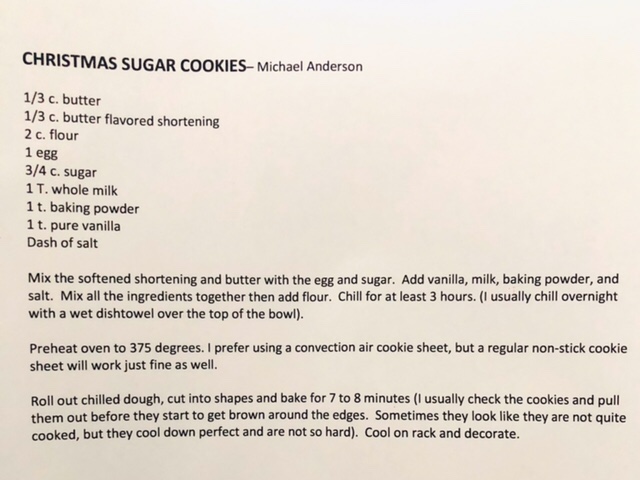 CHRISTMAS SUGAR COOKIES– Michael Anderson

1/3 c. butter
1/3 c. butter flavored shortening
2 c. flour
1 egg
3/4 c. sugar
1 T. whole milk
1 t. baking powder
1 t. pure vanilla
Dash of salt

Mix the softened shortening and butter with the egg and sugar. Add vanilla, milk, baking powder, and salt. Mix all the ingredients together then add flour. Chill for at least 3 hours. (I usually chill overnight with a wet dishtowel over the top of the bowl).

Preheat oven to 375 degrees. I prefer using a convection air cookie sheet, but a regular non-stick cookie sheet will work just fine as well.

Roll out chilled dough, cut into shapes and bake for 7 to 8 minutes (I usually check the cookies and pull them out before they start to get brown around the edges. Sometimes they look like they are not quite cooked, but they cool down perfect and are not so hard). Cool on rack and decorate.